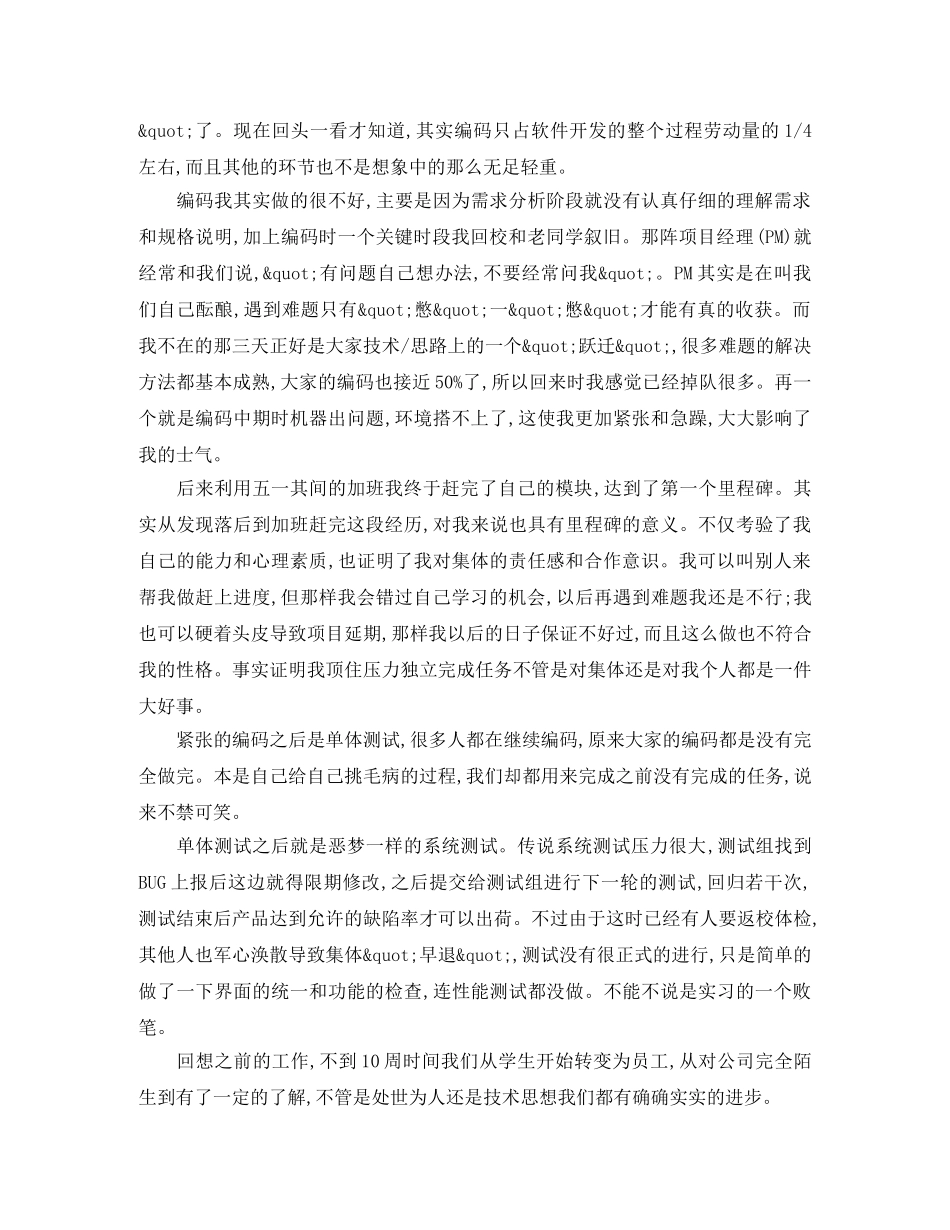 &quot;了。现在回头一看才知道,其实编码只占软件开发的整个过程劳动量的1/4左右,而且其他的环节也不是想象中的那么无足轻重。

编码我其实做的很不好,主要是因为需求分析阶段就没有认真仔细的理解需求和规格说明,加上编码时一个关键时段我回校和老同学叙旧。那阵项目经理(PM)就经常和我们说,&quot;有问题自己想办法,不要经常问我&quot;。PM其实是在叫我们自己酝酿,遇到难题只有&quot;憋&quot;一&quot;憋&quot;才能有真的收获。而我不在的那三天正好是大家技术/思路上的一个&quot;跃迁&quot;,很多难题的解决方法都基本成熟,大家的编码也接近50%了,所以回来时我感觉已经掉队很多。再一个就是编码中期时机器出问题,环境搭不上了,这使我更加紧张和急躁,大大影响了我的士气。

后来利用五一其间的加班我终于赶完了自己的模块,达到了第一个里程碑。其实从发现落后到加班赶完这段经历,对我来说也具有里程碑的意义。不仅考验了我自己的能力和心理素质,也证明了我对集体的责任感和合作意识。我可以叫别人来帮我做赶上进度,但那样我会错过自己学习的机会,以后再遇到难题我还是不行;我也可以硬着头皮导致项目延期,那样我以后的日子保证不好过,而且这么做也不符合我的性格。事实证明我顶住压力独立完成任务不管是对集体还是对我个人都是一件大好事。

紧张的编码之后是单体测试,很多人都在继续编码,原来大家的编码都是没有完全做完。本是自己给自己挑毛病的过程,我们却都用来完成之前没有完成的任务,说来不禁可笑。

单体测试之后就是恶梦一样的系统测试。传说系统测试压力很大,测试组找到BUG上报后这边就得限期修改,之后提交给测试组进行下一轮的测试,回归若干次,测试结束后产品达到允许的缺陷率才可以出荷。不过由于这时已经有人要返校体检,其他人也军心涣散导致集体&quot;早退&quot;,测试没有很正式的进行,只是简单的做了一下界面的统一和功能的检查,连性能测试都没做。不能不说是实习的一个败笔。

回想之前的工作,不到10周时间我们从学生开始转变为员工,从对公司完全陌生到有了一定的了解,不管是处世为人还是技术思想我们都有确确实实的进步。